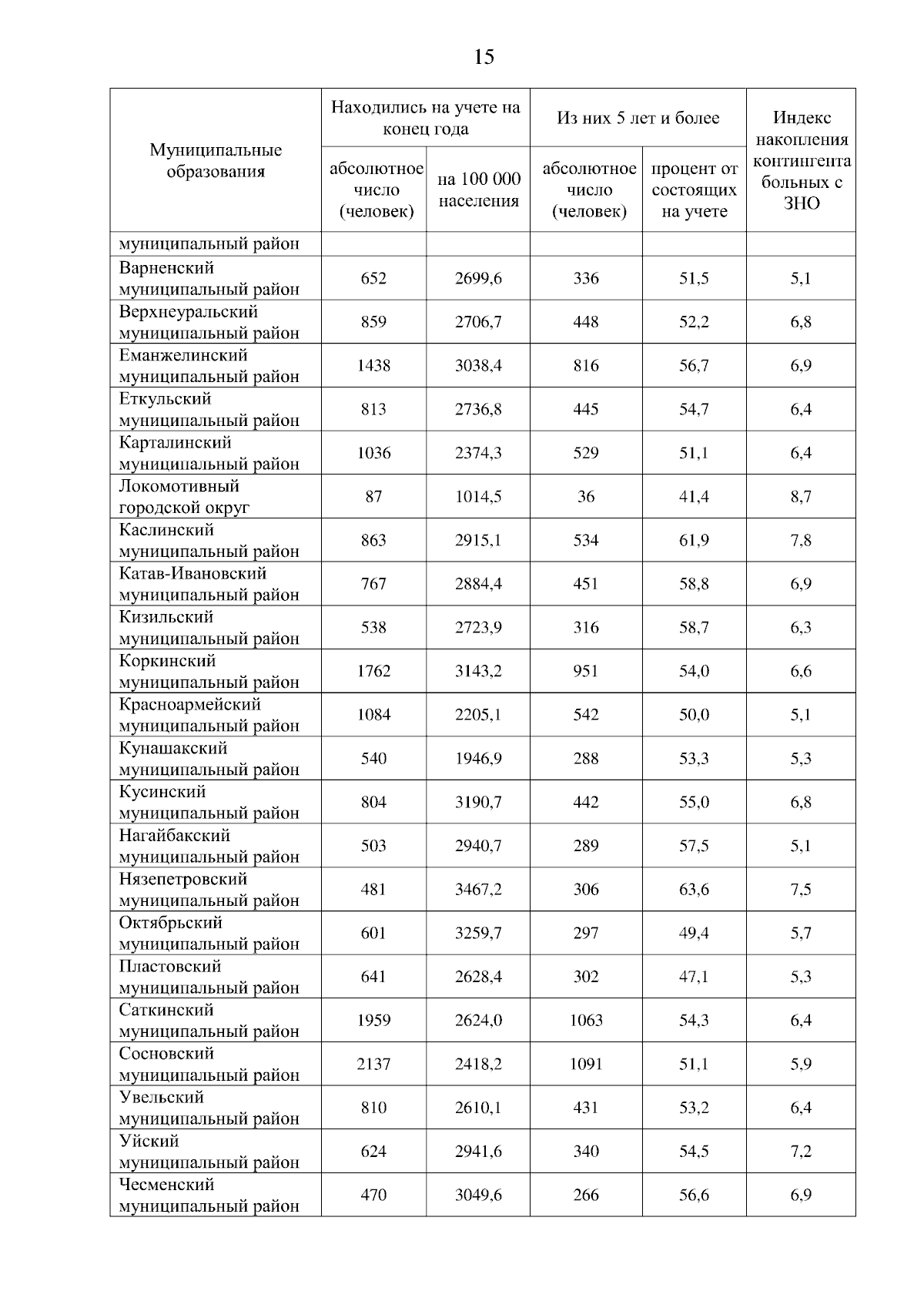 15

| Муниципальные образования | Находились на учете на конец года: абсолютное число (человек) | Находились на учете на конец года: на 100 000 населения | Из них 5 лет и более: абсолютное число (человек) | Из них 5 лет и более: процент от состоящих на учете | Индекс накопления контингента больных с ЗНО |
|---|---|---|---|---|---|
| муниципальный район | | | | | |
| Варненский муниципальный район | 652 | 2699,6 | 336 | 51,5 | 5,1 |
| Верхнеуральский муниципальный район | 859 | 2706,7 | 448 | 52,2 | 6,8 |
| Еманжелинский муниципальный район | 1438 | 3038,4 | 816 | 56,7 | 6,9 |
| Еткульский муниципальный район | 813 | 2736,8 | 445 | 54,7 | 6,4 |
| Карталинский муниципальный район | 1036 | 2374,3 | 529 | 51,1 | 6,4 |
| Локомотивный городской округ | 87 | 1014,5 | 36 | 41,4 | 8,7 |
| Каслинский муниципальный район | 863 | 2915,1 | 534 | 61,9 | 7,8 |
| Катав-Ивановский муниципальный район | 767 | 2884,4 | 451 | 58,8 | 6,9 |
| Кизильский муниципальный район | 538 | 2723,9 | 316 | 58,7 | 6,3 |
| Коркинский муниципальный район | 1762 | 3143,2 | 951 | 54,0 | 6,6 |
| Красноармейский муниципальный район | 1084 | 2205,1 | 542 | 50,0 | 5,1 |
| Кунашакский муниципальный район | 540 | 1946,9 | 288 | 53,3 | 5,3 |
| Кусинский муниципальный район | 804 | 3190,7 | 442 | 55,0 | 6,8 |
| Нагайбакский муниципальный район | 503 | 2940,7 | 289 | 57,5 | 5,1 |
| Нязепетровский муниципальный район | 481 | 3467,2 | 306 | 63,6 | 7,5 |
| Октябрьский муниципальный район | 601 | 3259,7 | 297 | 49,4 | 5,7 |
| Пластовский муниципальный район | 641 | 2628,4 | 302 | 47,1 | 5,3 |
| Саткинский муниципальный район | 1959 | 2624,0 | 1063 | 54,3 | 6,4 |
| Сосновский муниципальный район | 2137 | 2418,2 | 1091 | 51,1 | 5,9 |
| Увельский муниципальный район | 810 | 2610,1 | 431 | 53,2 | 6,4 |
| Уйский муниципальный район | 624 | 2941,6 | 340 | 54,5 | 7,2 |
| Чесменский муниципальный район | 470 | 3049,6 | 266 | 56,6 | 6,9 |